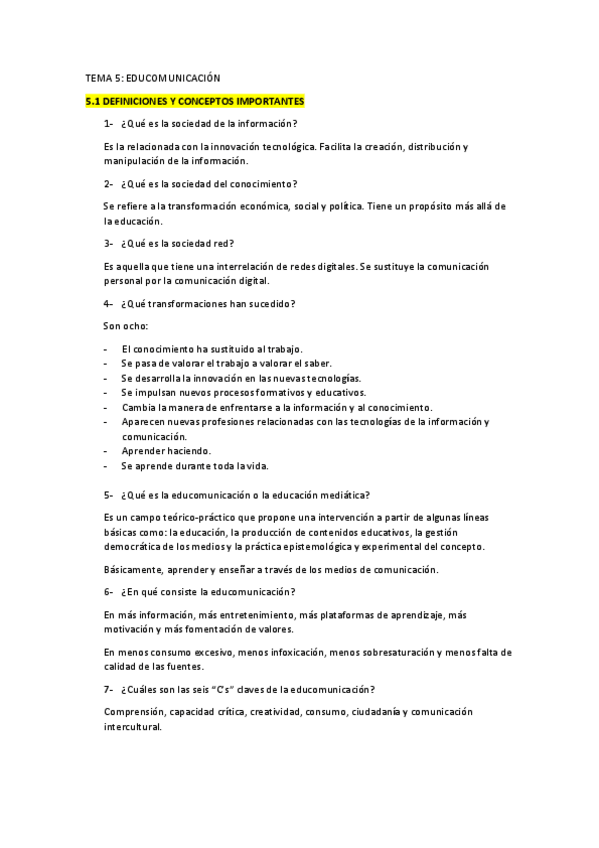 TEMA 5: EDUCOMUNICACIÓN

5.1 DEFINICIONES Y CONCEPTOS IMPORTANTES

1- ¿Qué es la sociedad de la información?

Es la relacionada con la innovación tecnológica. Facilita la creación, distribución y manipulación de la información.

2- ¿Qué es la sociedad del conocimiento?

Se refiere a la transformación económica, social y política. Tiene un propósito más allá de la educación.

3- ¿Qué es la sociedad red?

Es aquella que tiene una interrelación de redes digitales. Se sustituye la comunicación personal por la comunicación digital.

4- ¿Qué transformaciones han sucedido?

Son ocho:

- El conocimiento ha sustituido al trabajo.
- Se pasa de valorar el trabajo a valorar el saber.
- Se desarrolla la innovación en las nuevas tecnologías.
- Se impulsan nuevos procesos formativos y educativos.
- Cambia la manera de enfrentarse a la información y al conocimiento.
- Aparecen nuevas profesiones relacionadas con las tecnologías de la información y comunicación.
- Aprender haciendo.
- Se aprende durante toda la vida.

5- ¿Qué es la educomunicación o la educación mediática?

Es un campo teórico-práctico que propone una intervención a partir de algunas líneas básicas como: la educación, la producción de contenidos educativos, la gestión democrática de los medios y la práctica epistemológica y experimental del concepto.

Básicamente, aprender y enseñar a través de los medios de comunicación.

6- ¿En qué consiste la educomunicación?

En más información, más entretenimiento, más plataformas de aprendizaje, más motivación y más fomentación de valores.

En menos consumo excesivo, menos infoxicación, menos sobresaturación y menos falta de calidad de las fuentes.

7- ¿Cuáles son las seis "C's" claves de la educomunicación?

Comprensión, capacidad crítica, creatividad, consumo, ciudadanía y comunicación intercultural.